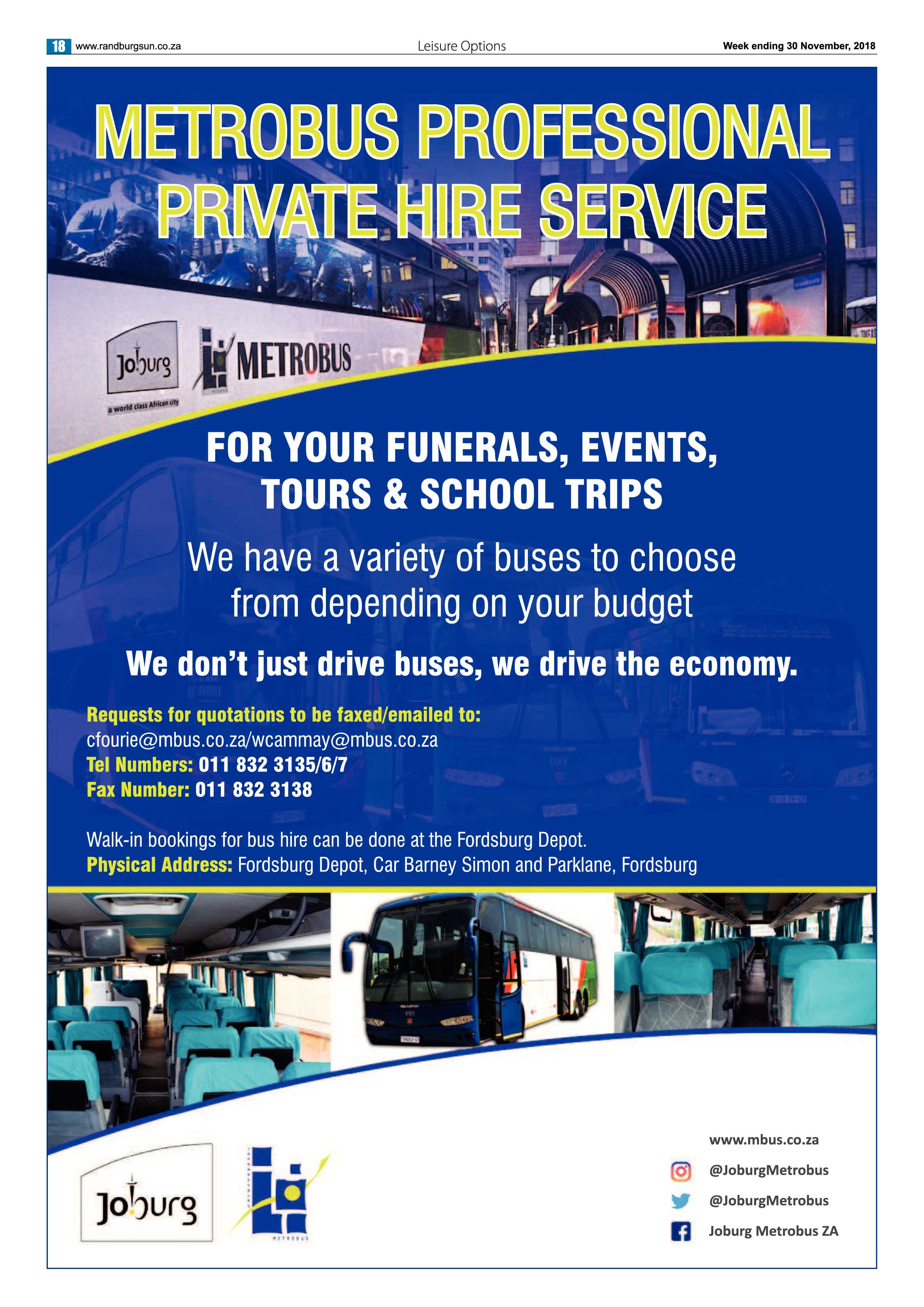 18 www.randburgsun.co.za Leisure Options Week ending 30 November, 2018

METROBUS PROFESSIONAL PRIVATE HIRE SERVICE

Joburg
a world class African city
METROBUS

FOR YOUR FUNERALS, EVENTS, TOURS & SCHOOL TRIPS

We have a variety of buses to choose from depending on your budget

We don't just drive buses, we drive the economy.

Requests for quotations to be faxed/emailed to:
cfourie@mbus.co.za/wcammay@mbus.co.za
Tel Numbers: 011 832 3135/6/7
Fax Number: 011 832 3138

Walk-in bookings for bus hire can be done at the Fordsburg Depot.
Physical Address: Fordsburg Depot, Car Barney Simon and Parklane, Fordsburg

Joburg
METROBUS

www.mbus.co.za
@JoburgMetrobus
@JoburgMetrobus
Joburg Metrobus ZA